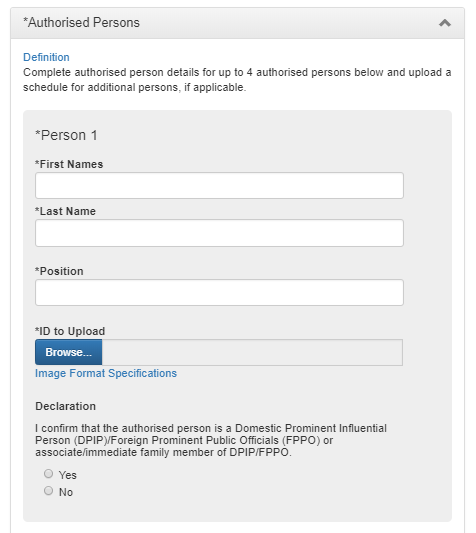 *Authorised Persons

Definition
Complete authorised person details for up to 4 authorised persons below and upload a schedule for additional persons, if applicable.

*Person 1

*First Names

*Last Name

*Position

*ID to Upload
Browse...
Image Format Specifications

Declaration

I confirm that the authorised person is a Domestic Prominent Influential Person (DPIP)/Foreign Prominent Public Officials (FPPO) or associate/immediate family member of DPIP/FPPO.

Yes
No